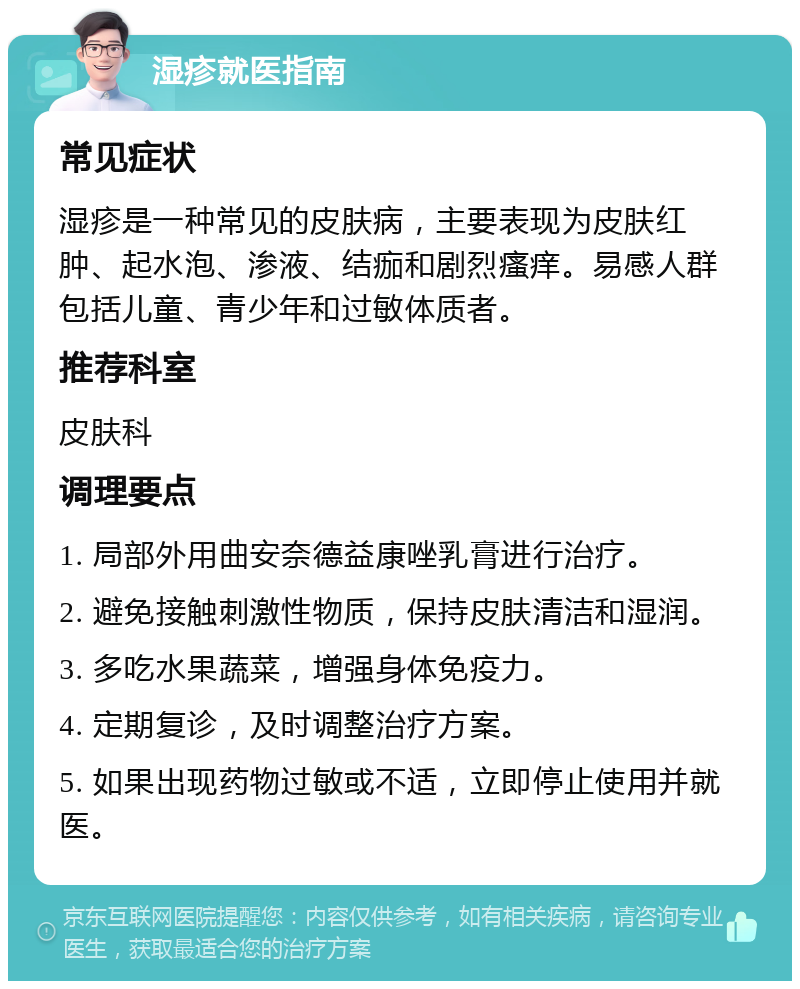 湿疹就医指南

常见症状

湿疹是一种常见的皮肤病，主要表现为皮肤红肿、起水泡、渗液、结痂和剧烈瘙痒。易感人群包括儿童、青少年和过敏体质者。

推荐科室

皮肤科

调理要点

1. 局部外用曲安奈德益康唑乳膏进行治疗。

2. 避免接触刺激性物质，保持皮肤清洁和湿润。

3. 多吃水果蔬菜，增强身体免疫力。

4. 定期复诊，及时调整治疗方案。

5. 如果出现药物过敏或不适，立即停止使用并就医。

京东互联网医院提醒您：内容仅供参考，如有相关疾病，请咨询专业医生，获取最适合您的治疗方案